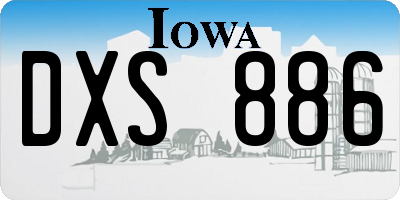 IOWA

DXS 886